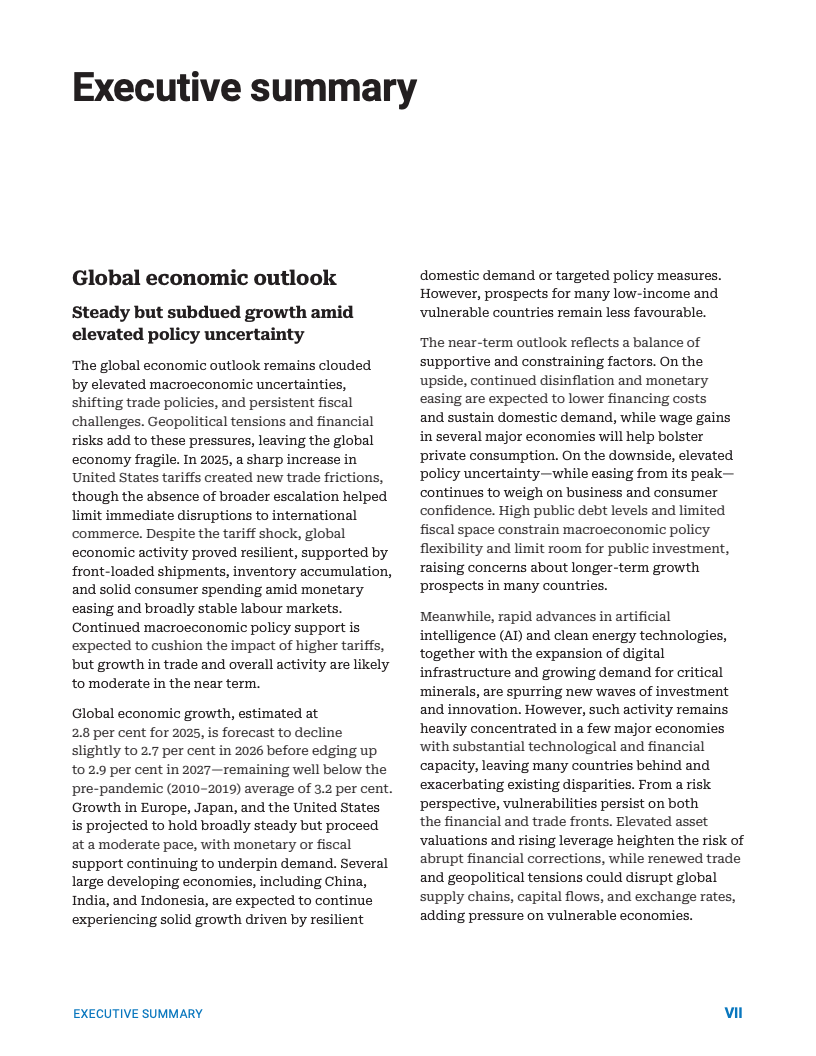 Executive summary

Global economic outlook

Steady but subdued growth amid elevated policy uncertainty

The global economic outlook remains clouded by elevated macroeconomic uncertainties, shifting trade policies, and persistent fiscal challenges. Geopolitical tensions and financial risks add to these pressures, leaving the global economy fragile. In 2025, a sharp increase in United States tariffs created new trade frictions, though the absence of broader escalation helped limit immediate disruptions to international commerce. Despite the tariff shock, global economic activity proved resilient, supported by front-loaded shipments, inventory accumulation, and solid consumer spending amid monetary easing and broadly stable labour markets. Continued macroeconomic policy support is expected to cushion the impact of higher tariffs, but growth in trade and overall activity are likely to moderate in the near term.

Global economic growth, estimated at 2.8 per cent for 2025, is forecast to decline slightly to 2.7 per cent in 2026 before edging up to 2.9 per cent in 2027—remaining well below the pre-pandemic (2010–2019) average of 3.2 per cent. Growth in Europe, Japan, and the United States is projected to hold broadly steady but proceed at a moderate pace, with monetary or fiscal support continuing to underpin demand. Several large developing economies, including China, India, and Indonesia, are expected to continue experiencing solid growth driven by resilient domestic demand or targeted policy measures. However, prospects for many low-income and vulnerable countries remain less favourable.

The near-term outlook reflects a balance of supportive and constraining factors. On the upside, continued disinflation and monetary easing are expected to lower financing costs and sustain domestic demand, while wage gains in several major economies will help bolster private consumption. On the downside, elevated policy uncertainty—while easing from its peak—continues to weigh on business and consumer confidence. High public debt levels and limited fiscal space constrain macroeconomic policy flexibility and limit room for public investment, raising concerns about longer-term growth prospects in many countries.

Meanwhile, rapid advances in artificial intelligence (AI) and clean energy technologies, together with the expansion of digital infrastructure and growing demand for critical minerals, are spurring new waves of investment and innovation. However, such activity remains heavily concentrated in a few major economies with substantial technological and financial capacity, leaving many countries behind and exacerbating existing disparities. From a risk perspective, vulnerabilities persist on both the financial and trade fronts. Elevated asset valuations and rising leverage heighten the risk of abrupt financial corrections, while renewed trade and geopolitical tensions could disrupt global supply chains, capital flows, and exchange rates, adding pressure on vulnerable economies.

EXECUTIVE SUMMARY VII